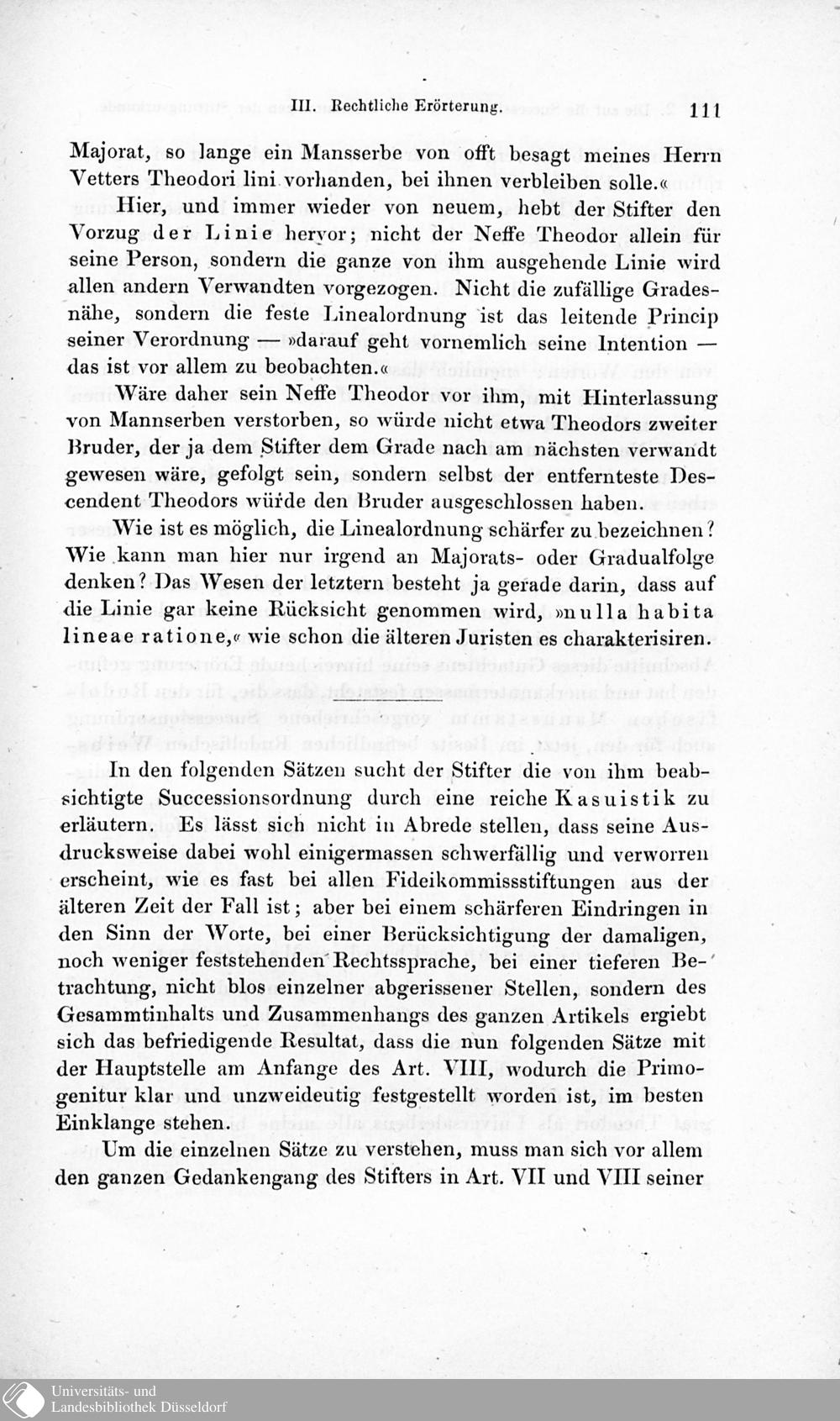 III. Rechtliche Erörterung. 111

Majorat, so lange ein Mansserbe von offt besagt meines Herrn Vetters Theodori lini vorhanden, bei ihnen verbleiben solle.«

Hier, und immer wieder von neuem, hebt der Stifter den Vorzug der Linie hervor; nicht der Neffe Theodor allein für seine Person, sondern die ganze von ihm ausgehende Linie wird allen andern Verwandten vorgezogen. Nicht die zufällige Gradesnähe, sondern die feste Linealordnung ist das leitende Princip seiner Verordnung — »darauf geht vornemlich seine Intention — das ist vor allem zu beobachten.«

Wäre daher sein Neffe Theodor vor ihm, mit Hinterlassung von Mannserben verstorben, so würde nicht etwa Theodors zweiter Bruder, der ja dem Stifter dem Grade nach am nächsten verwandt gewesen wäre, gefolgt sein, sondern selbst der entfernteste Descendent Theodors würde den Bruder ausgeschlossen haben.

Wie ist es möglich, die Linealordnung schärfer zu bezeichnen? Wie kann man hier nur irgend an Majorats- oder Gradualfolge denken? Das Wesen der letztern besteht ja gerade darin, dass auf die Linie gar keine Rücksicht genommen wird, »nulla habita lineae ratione,« wie schon die älteren Juristen es charakterisiren.

In den folgenden Sätzen sucht der Stifter die von ihm beabsichtigte Successionsordnung durch eine reiche Kasuistik zu erläutern. Es lässt sich nicht in Abrede stellen, dass seine Ausdrucksweise dabei wohl einigermassen schwerfällig und verworren erscheint, wie es fast bei allen Fideikommissstiftungen aus der älteren Zeit der Fall ist; aber bei einem schärferen Eindringen in den Sinn der Worte, bei einer Berücksichtigung der damaligen, noch weniger feststehenden Rechtssprache, bei einer tieferen Betrachtung, nicht blos einzelner abgerissener Stellen, sondern des Gesammtinhalts und Zusammenhangs des ganzen Artikels ergiebt sich das befriedigende Resultat, dass die nun folgenden Sätze mit der Hauptstelle am Anfange des Art. VIII, wodurch die Primogenitur klar und unzweideutig festgestellt worden ist, im besten Einklange stehen.

Um die einzelnen Sätze zu verstehen, muss man sich vor allem den ganzen Gedankengang des Stifters in Art. VII und VIII seiner

Universitäts- und
Landesbibliothek Düsseldorf